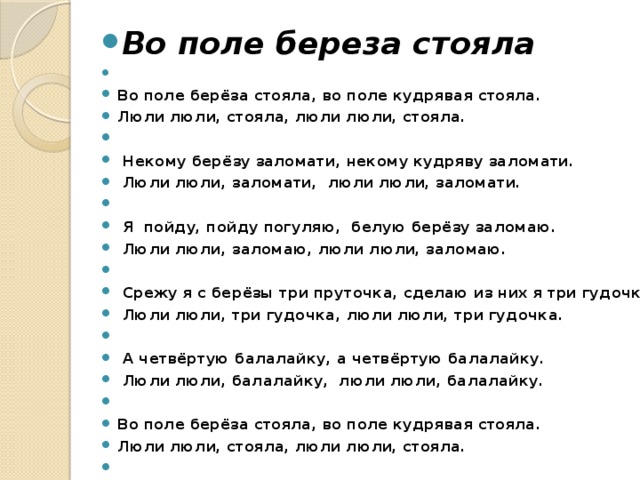 Во поле береза стояла

Во поле берёза стояла, во поле кудрявая стояла.
Люли люли, стояла, люли люли, стояла.

Некому берёзу заломати, некому кудряву заломати.
Люли люли, заломати, люли люли, заломати.

Я пойду, пойду погуляю, белую берёзу заломаю.
Люли люли, заломаю, люли люли, заломаю.

Срежу я с берёзы три пруточка, сделаю из них я три гудочк
Люли люли, три гудочка, люли люли, три гудочка.

А четвёртую балалайку, а четвёртую балалайку.
Люли люли, балалайку, люли люли, балалайку.

Во поле берёза стояла, во поле кудрявая стояла.
Люли люли, стояла, люли люли, стояла.